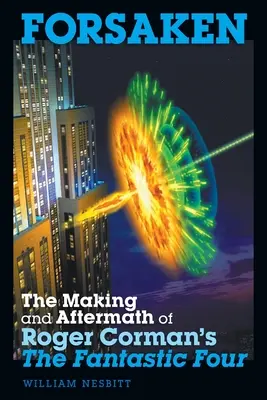 FORSAKEN

The Making and Aftermath of Roger Corman's The Fantastic Four

WILLIAM NESBITT